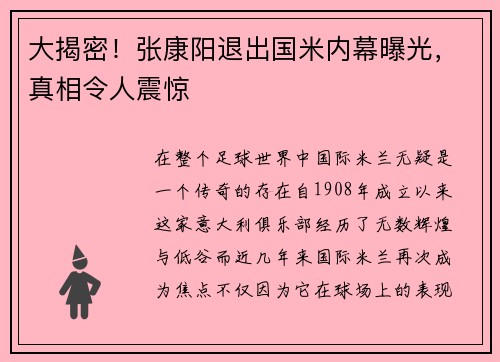 大揭密！张康阳退出国米内幕曝光，真相令人震惊

在整个足球世界中国际米兰无疑是一个传奇的存在自1908年成立以来这家意大利俱乐部经历了无数辉煌与低谷而近几年来国际米兰再次成为焦点不仅因为它在球场上的表现